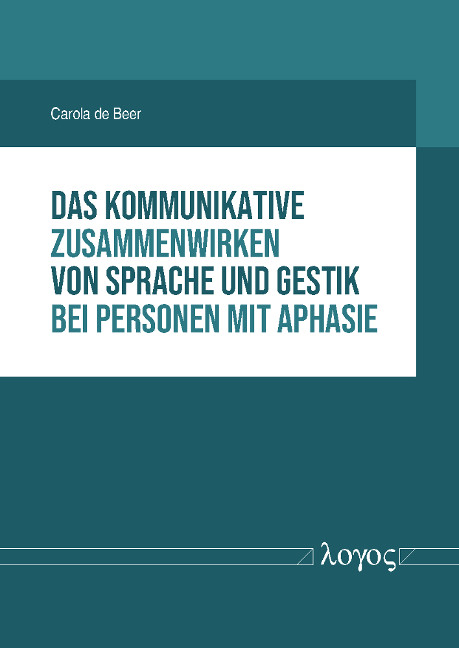 Carola de Beer

DAS KOMMUNIKATIVE ZUSAMMENWIRKEN VON SPRACHE UND GESTIK BEI PERSONEN MIT APHASIE

λογος